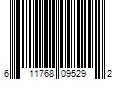 6 11768 09529 2